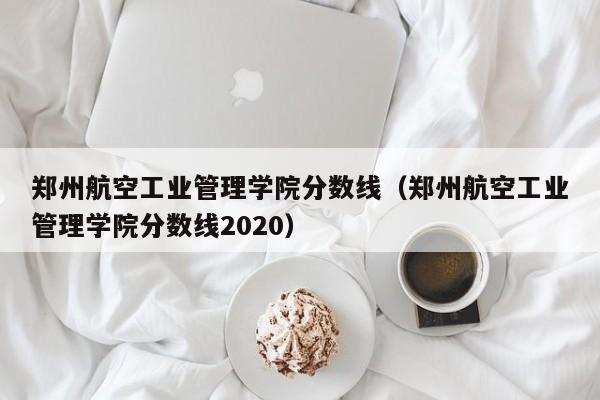 郑州航空工业管理学院分数线（郑州航空工业管理学院分数线2020）